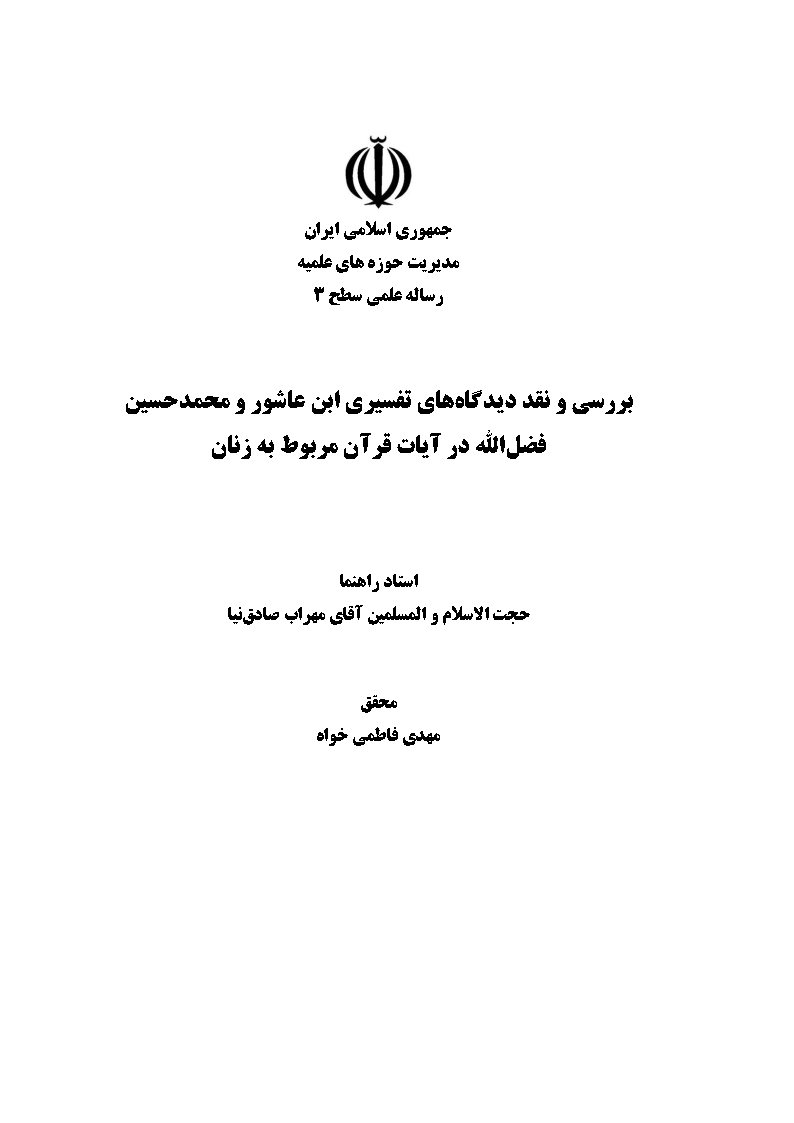 جمهوری اسلامی ایران
مدیریت حوزه های علمیه
رساله علمی سطح ۳

بررسی و نقد دیدگاه‌های تفسیری ابن عاشور و محمدحسین فضل‌الله در آیات قرآن مربوط به زنان

استاد راهنما
حجت الاسلام و المسلمین آقای مهراب صادق‌نیا

محقق
مهدی فاطمی خواه